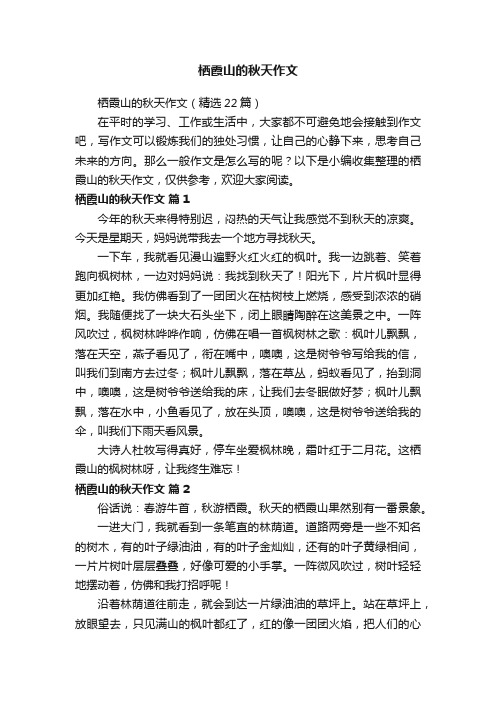 栖霞山的秋天作文

栖霞山的秋天作文（精选22篇）

在平时的学习、工作或生活中，大家都不可避免地会接触到作文吧，写作文可以锻炼我们的独处习惯，让自己的心静下来，思考自己未来的方向。那么一般作文是怎么写的呢？以下是小编收集整理的栖霞山的秋天作文，仅供参考，欢迎大家阅读。

栖霞山的秋天作文 篇1

今年的秋天来得特别迟，闷热的天气让我感觉不到秋天的凉爽。今天是星期天，妈妈说带我去一个地方寻找秋天。

一下车，我就看见漫山遍野火红火红的枫叶。我一边跳着、笑着跑向枫树林，一边对妈妈说：我找到秋天了！阳光下，片片枫叶显得更加红艳。我仿佛看到了一团团火在枯树枝上燃烧，感受到浓浓的硝烟。我随便找了一块大石头坐下，闭上眼睛陶醉在这美景之中。一阵风吹过，枫树林哗哗作响，仿佛在唱一首枫树林之歌：枫叶儿飘飘，落在天空，燕子看见了，衔在嘴中，噢噢，这是树爷爷写给我的信，叫我们到南方去过冬；枫叶儿飘飘，落在草丛，蚂蚁看见了，抬到洞中，噢噢，这是树爷爷送给我的床，让我们去冬眠做好梦；枫叶儿飘飘，落在水中，小鱼看见了，放在头顶，噢噢，这是树爷爷送给我的伞，叫我们下雨天看风景。

大诗人杜牧写得真好，停车坐爱枫林晚，霜叶红于二月花。这栖霞山的枫树林呀，让我终生难忘！

栖霞山的秋天作文 篇2

俗话说：春游牛首，秋游栖霞。秋天的栖霞山果然别有一番景象。

一进大门，我就看到一条笔直的林荫道。道路两旁是一些不知名的树木，有的叶子绿油油，有的叶子金灿灿，还有的叶子黄绿相间，一片片树叶层层叠叠，好像可爱的小手掌。一阵微风吹过，树叶轻轻地摆动着，仿佛和我打招呼呢！

沿着林荫道往前走，就会到达一片绿油油的草坪上。站在草坪上，放眼望去，只见满山的枫叶都红了，红的像一团团火焰，把人们的心